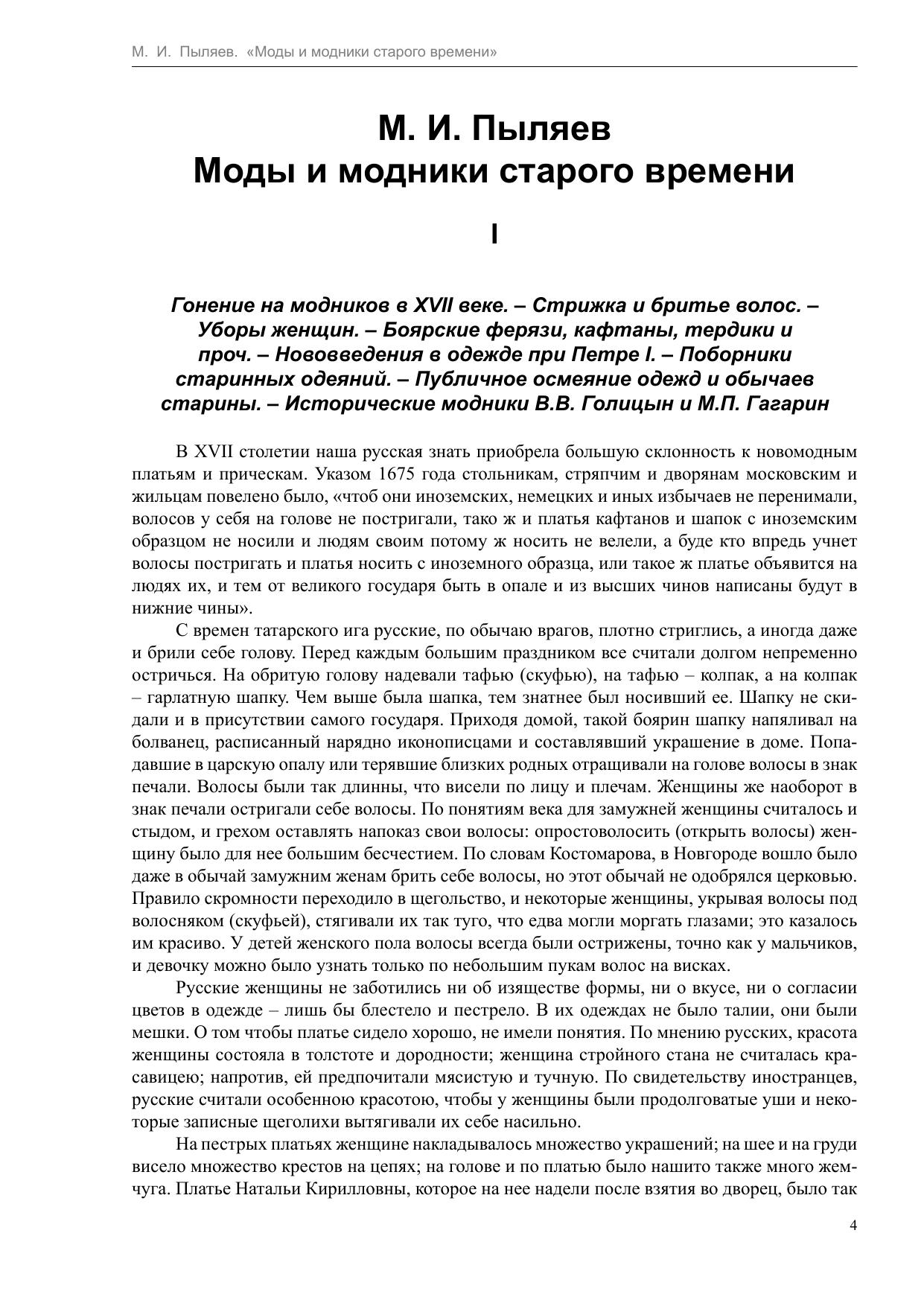 М. И. Пыляев. «Моды и модники старого времени»

М. И. Пыляев
Моды и модники старого времени

I

Гонение на модников в XVII веке. – Стрижка и бритье волос. – Уборы женщин. – Боярские ферязи, кафтаны, тердики и проч. – Нововведения в одежде при Петре I. – Поборники старинных одеяний. – Публичное осмеяние одежд и обычаев старины. – Исторические модники В.В. Голицын и М.П. Гагарин

В XVII столетии наша русская знать приобрела большую склонность к новомодным платьям и прическам. Указом 1675 года стольникам, стряпчим и дворянам московским и жильцам повелено было, «чтоб они иноземских, немецких и иных избычаев не перенимали, волосов у себя на голове не постригали, тако ж и платья кафтанов и шапок с иноземским образцом не носили и людям своим потому ж носить не велели, а буде кто впредь учнет волосы постригать и платья носить с иноземного образца, или такое ж платье объявится на людях их, и тем от великого государя быть в опале и из высших чинов написаны будут в нижние чины».

С времен татарского ига русские, по обычаю врагов, плотно стриглись, а иногда даже и брили себе голову. Перед каждым большим праздником все считали долгом непременно остричься. На обритую голову надевали тафью (скуфью), на тафью – колпак, а на колпак – гарлатную шапку. Чем выше была шапка, тем знатнее был носивший ее. Шапку не скидали и в присутствии самого государя. Приходя домой, такой боярин шапку напяливал на болванец, расписанный нарядно иконописцами и составлявший украшение в доме. Попадавшие в царскую опалу или терявшие близких родных отращивали на голове волосы в знак печали. Волосы были так длинны, что висели по лицу и плечам. Женщины же наоборот в знак печали остригали себе волосы. По понятиям века для замужней женщины считалось и стыдом, и грехом оставлять напоказ свои волосы: опростоволосить (открыть волосы) женщину было для нее большим бесчестием. По словам Костомарова, в Новгороде вошло было даже в обычай замужним женам брить себе волосы, но этот обычай не одобрялся церковью. Правило скромности переходило в щегольство, и некоторые женщины, укрывая волосы под волосняком (скуфьей), стягивали их так туго, что едва могли моргать глазами; это казалось им красиво. У детей женского пола волосы всегда были острижены, точно как у мальчиков, и девочку можно было узнать только по небольшим пукам волос на висках.

Русские женщины не заботились ни об изяществе формы, ни о вкусе, ни о согласии цветов в одежде – лишь бы блестело и пестрело. В их одеждах не было талии, они были мешки. О том чтобы платье сидело хорошо, не имели понятия. По мнению русских, красота женщины состояла в толстоте и дородности; женщина стройного стана не считалась красавицею; напротив, ей предпочитали мясистую и тучную. По свидетельству иностранцев, русские считали особенною красотою, чтобы у женщины были продолговатые уши и некоторые записные щеголихи вытягивали их себе насильно.

На пестрых платьях женщине накладывалось множество украшений; на шее и на груди висело множество крестов на цепях; на голове и по платью было нашито также много жемчуга. Платье Натальи Кирилловны, которое на нее надели после взятия во дворец, было так

4